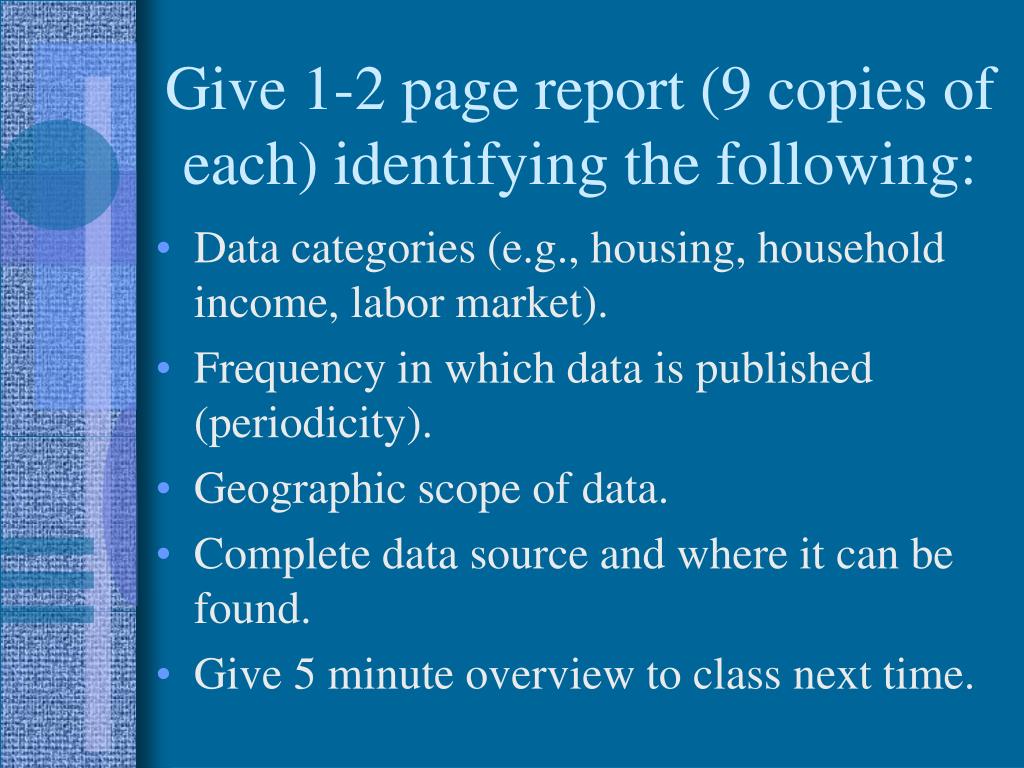 Give 1-2 page report (9 copies of each) identifying the following:

• Data categories (e.g., housing, household income, labor market).
• Frequency in which data is published (periodicity).
• Geographic scope of data.
• Complete data source and where it can be found.
• Give 5 minute overview to class next time.